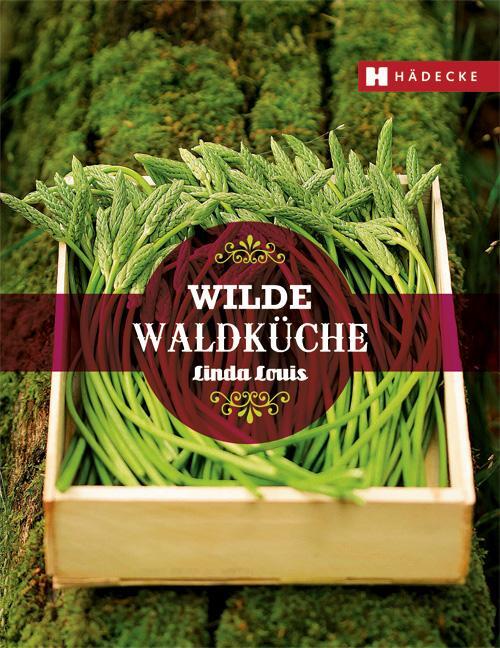 H HÄDECKE

WILDE
WALDKÜCHE
Linda Louis